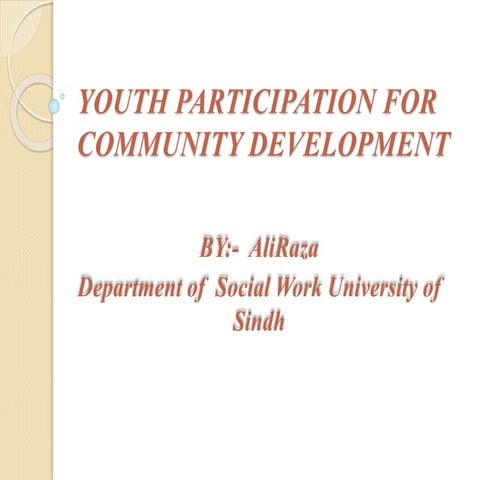 YOUTH PARTICIPATION FOR COMMUNITY DEVELOPMENT

BY:- AliRaza
Department of Social Work University of Sindh